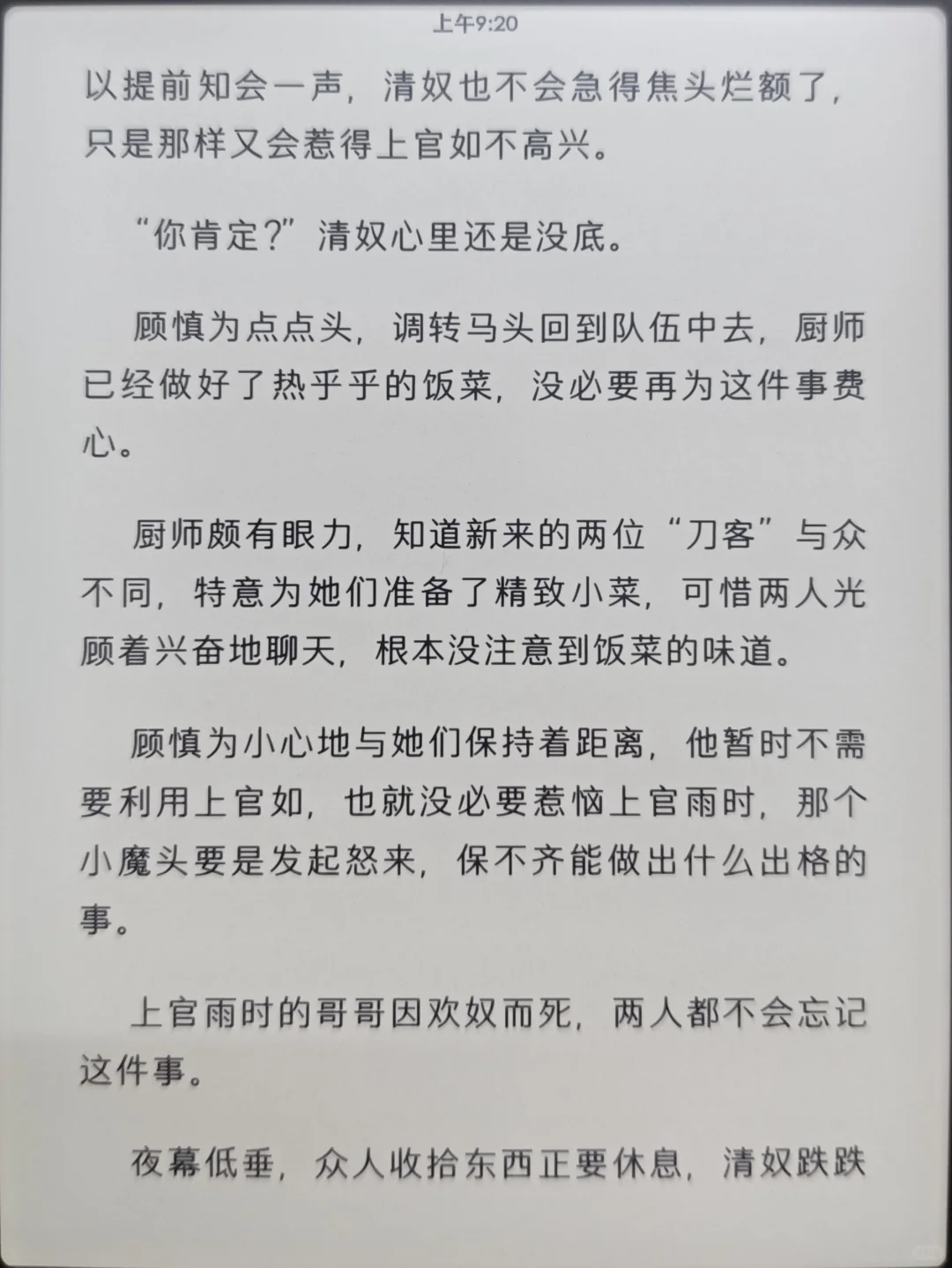 上午9:20

以提前知会一声，清奴也不会急得焦头烂额了，只是那样又会惹得上官如不高兴。

“你肯定？”清奴心里还是没底。

顾慎为点点头，调转马头回到队伍中去，厨师已经做好了热乎乎的饭菜，没必要再为这件事费心。

厨师颇有眼力，知道新来的两位“刀客”与众不同，特意为她们准备了精致小菜，可惜两人光顾着兴奋地聊天，根本没注意到饭菜的味道。

顾慎为小心地与她们保持着距离，他暂时不需要利用上官如，也就没必要惹恼上官雨时，那个小魔头要是发起怒来，保不齐能做出什么出格的事。

上官雨时的哥哥因欢奴而死，两人都不会忘记这件事。

夜幕低垂，众人收拾东西正要休息，清奴跌跌